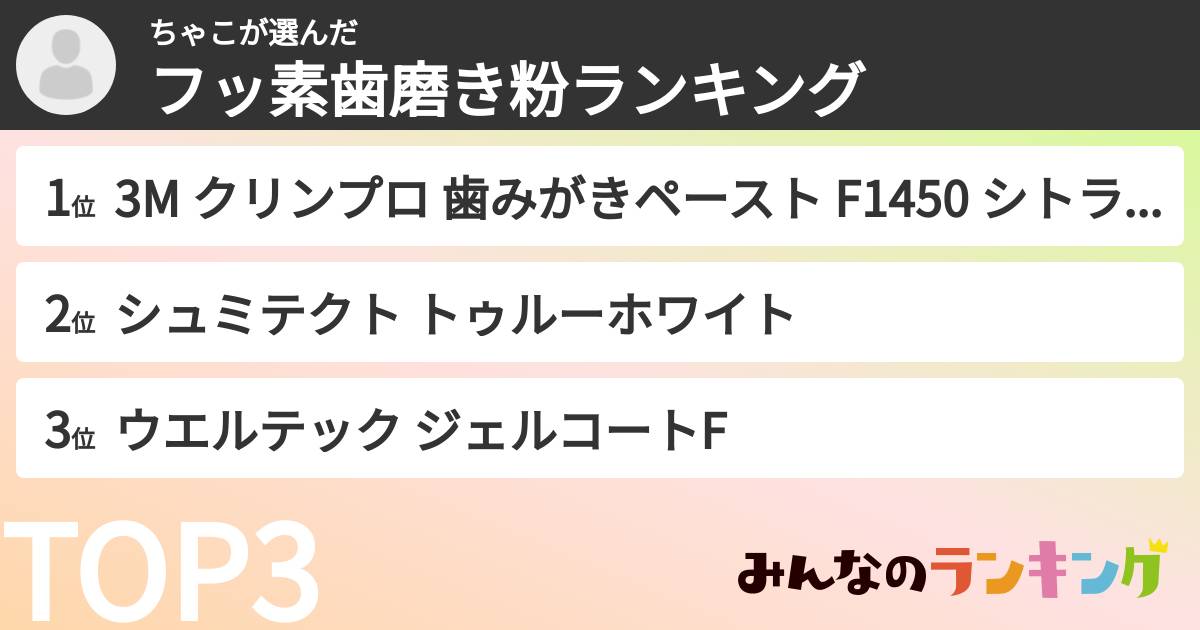 ちゃこが選んだ
フッ素歯磨き粉ランキング

1位 3M クリンプロ 歯みがきペースト F1450 シトラ...

2位 シュミテクト トゥルーホワイト

3位 ウエルテック ジェルコートF

TOP3

みんなのランキング